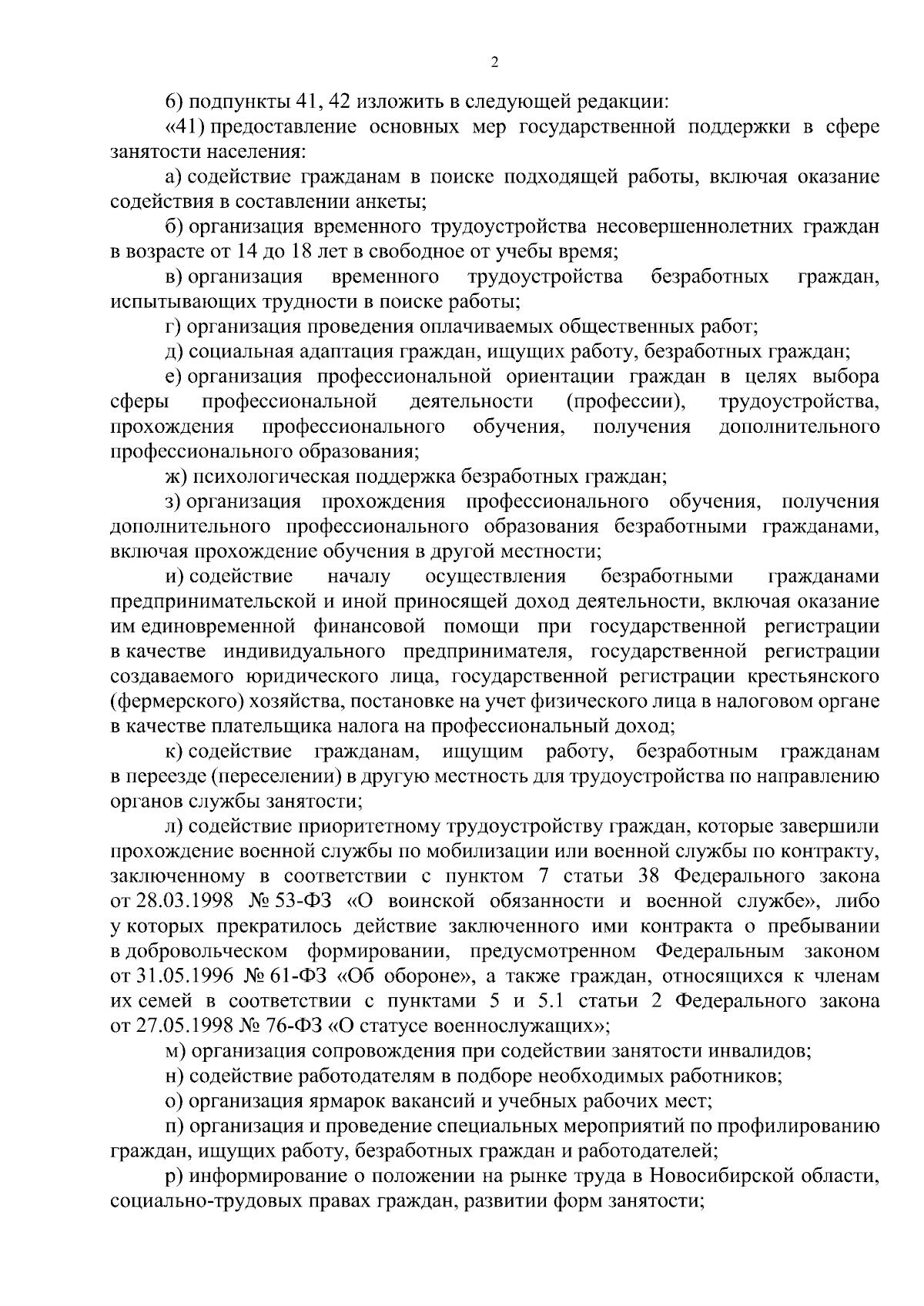 2

6) подпункты 41, 42 изложить в следующей редакции:

«41) предоставление основных мер государственной поддержки в сфере занятости населения:

а) содействие гражданам в поиске подходящей работы, включая оказание содействия в составлении анкеты;

б) организация временного трудоустройства несовершеннолетних граждан в возрасте от 14 до 18 лет в свободное от учебы время;

в) организация временного трудоустройства безработных граждан, испытывающих трудности в поиске работы;

г) организация проведения оплачиваемых общественных работ;

д) социальная адаптация граждан, ищущих работу, безработных граждан;

е) организация профессиональной ориентации граждан в целях выбора сферы профессиональной деятельности (профессии), трудоустройства, прохождения профессионального обучения, получения дополнительного профессионального образования;

ж) психологическая поддержка безработных граждан;

з) организация прохождения профессионального обучения, получения дополнительного профессионального образования безработными гражданами, включая прохождение обучения в другой местности;

и) содействие началу осуществления безработными гражданами предпринимательской и иной приносящей доход деятельности, включая оказание им единовременной финансовой помощи при государственной регистрации в качестве индивидуального предпринимателя, государственной регистрации создаваемого юридического лица, государственной регистрации крестьянского (фермерского) хозяйства, постановке на учет физического лица в налоговом органе в качестве плательщика налога на профессиональный доход;

к) содействие гражданам, ищущим работу, безработным гражданам в переезде (переселении) в другую местность для трудоустройства по направлению органов службы занятости;

л) содействие приоритетному трудоустройству граждан, которые завершили прохождение военной службы по мобилизации или военной службы по контракту, заключенному в соответствии с пунктом 7 статьи 38 Федерального закона от 28.03.1998 № 53-ФЗ «О воинской обязанности и военной службе», либо у которых прекратилось действие заключенного ими контракта о пребывании в добровольческом формировании, предусмотренном Федеральным законом от 31.05.1996 № 61-ФЗ «Об обороне», а также граждан, относящихся к членам их семей в соответствии с пунктами 5 и 5.1 статьи 2 Федерального закона от 27.05.1998 № 76-ФЗ «О статусе военнослужащих»;

м) организация сопровождения при содействии занятости инвалидов;

н) содействие работодателям в подборе необходимых работников;

о) организация ярмарок вакансий и учебных рабочих мест;

п) организация и проведение специальных мероприятий по профилированию граждан, ищущих работу, безработных граждан и работодателей;

р) информирование о положении на рынке труда в Новосибирской области, социально-трудовых правах граждан, развитии форм занятости;